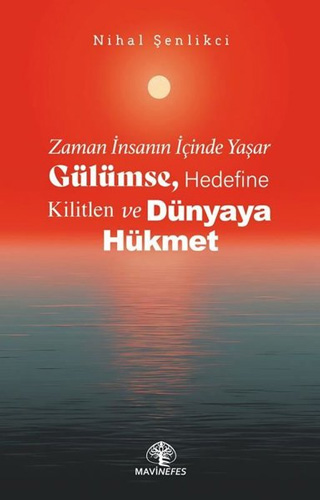 Nihal Şenlikci

Zaman İnsanın İçinde Yaşar
Gülümse, Hedefine Kilitlen ve Dünyaya Hükmet

MAVİNEFES